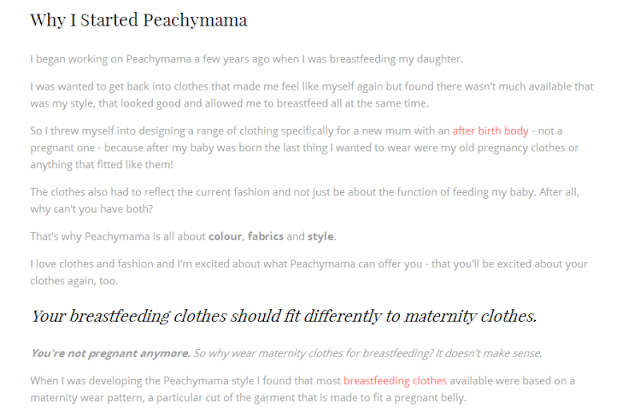 Why I Started Peachymama

I began working on Peachymama a few years ago when I was breastfeeding my daughter.

I was wanted to get back into clothes that made me feel like myself again but found there wasn't much available that was my style, that looked good and allowed me to breastfeed all at the same time.

So I threw myself into designing a range of clothing specifically for a new mum with an after birth body - not a pregnant one - because after my baby was born the last thing I wanted to wear were my old pregnancy clothes or anything that fitted like them!

The clothes also had to reflect the current fashion and not just be about the function of feeding my baby. After all, why can't you have both?

That's why Peachymama is all about colour, fabrics and style.

I love clothes and fashion and I'm excited about what Peachymama can offer you - that you'll be excited about your clothes again, too.

Your breastfeeding clothes should fit differently to maternity clothes.

You're not pregnant anymore. So why wear maternity clothes for breastfeeding? It doesn't make sense.

When I was developing the Peachymama style I found that most breastfeeding clothes available were based on a maternity wear pattern, a particular cut of the garment that is made to fit a pregnant belly.